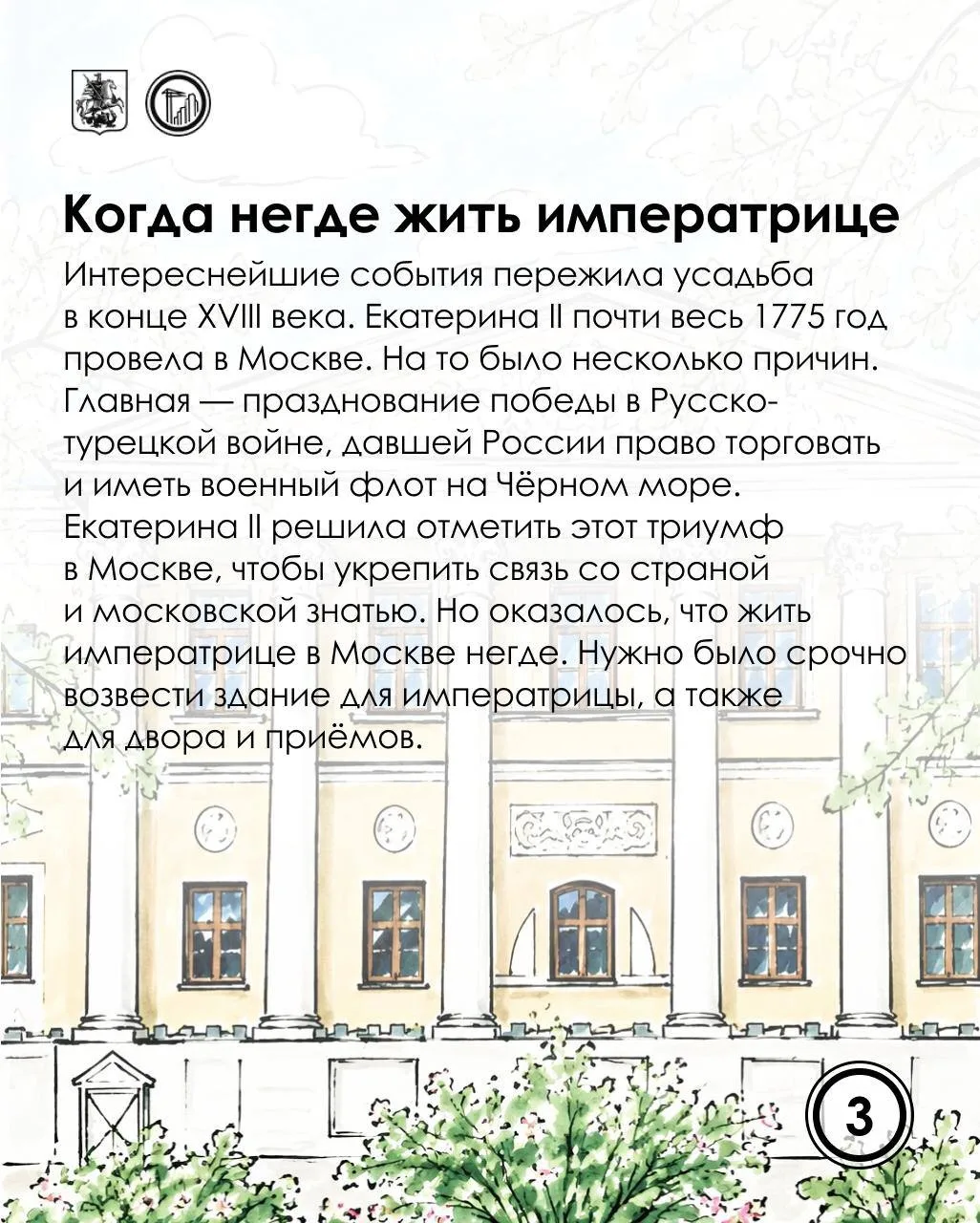 Когда негде жить императрице

Интереснейшие события пережила усадьба в конце XVIII века. Екатерина II почти весь 1775 год провела в Москве. На то было несколько причин. Главная — празднование победы в Русско-турецкой войне, давшей России право торговать и иметь военный флот на Чёрном море. Екатерина II решила отметить этот триумф в Москве, чтобы укрепить связь со страной и московской знатью. Но оказалось, что жить императрице в Москве негде. Нужно было срочно возвести здание для императрицы, а также для двора и приёмов.

3